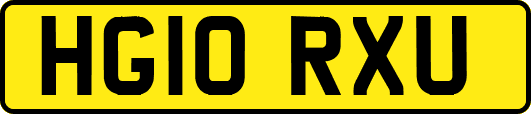 HG10 RXU